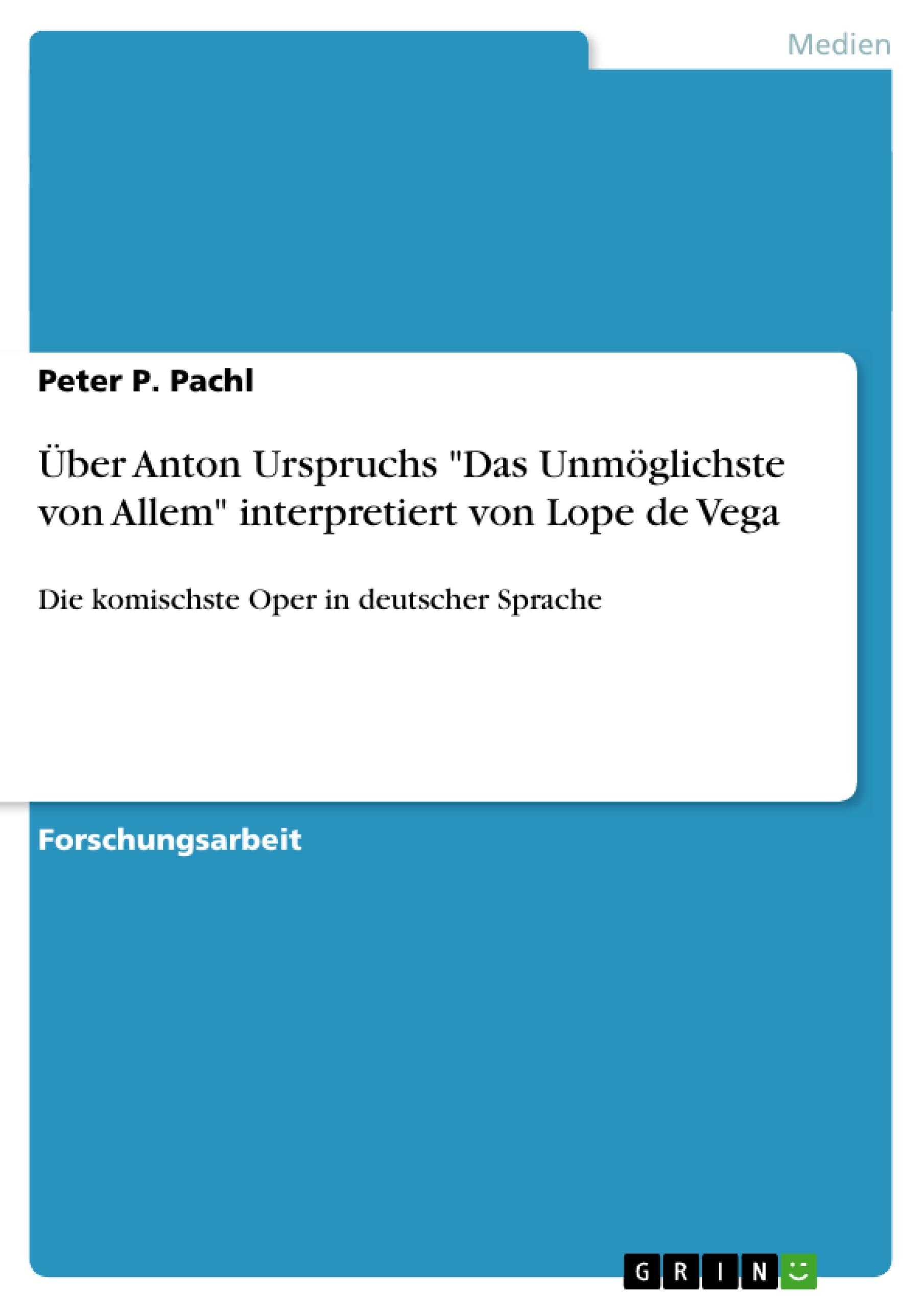 Medien

Peter P. Pachl

Über Anton Urspruchs "Das Unmöglichste von Allem" interpretiert von Lope de Vega

Die komischste Oper in deutscher Sprache

Forschungsarbeit

GRIN